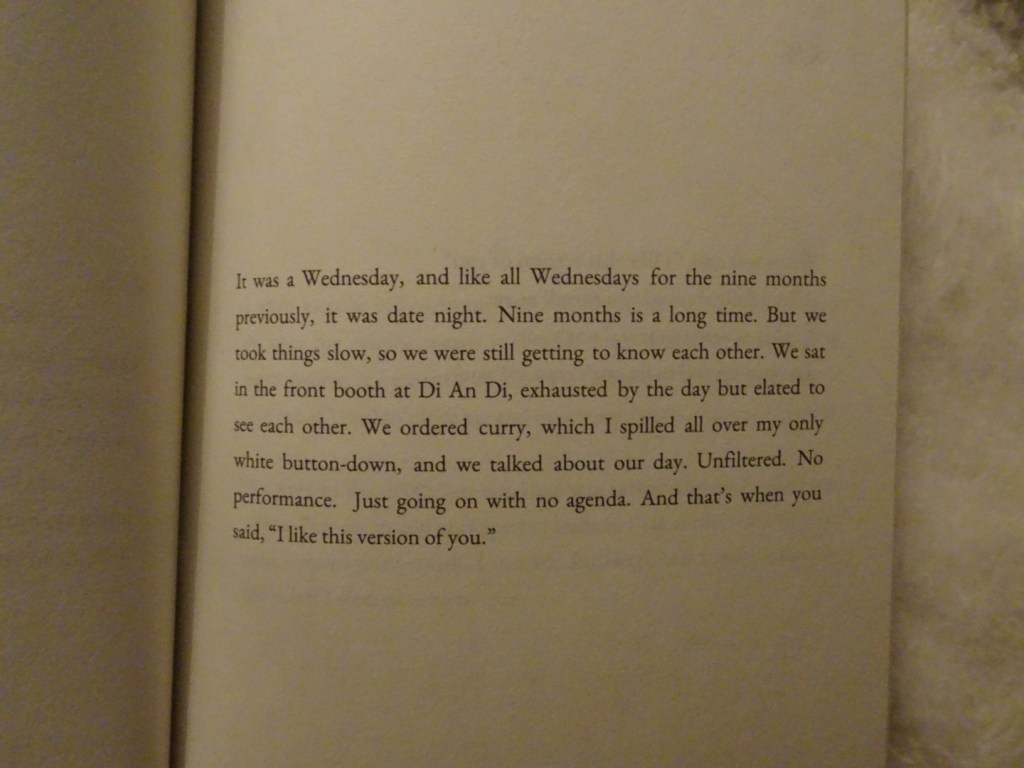 It was a Wednesday, and like all Wednesdays for the nine months previously, it was date night. Nine months is a long time. But we took things slow, so we were still getting to know each other. We sat in the front booth at Di An Di, exhausted by the day but elated to see each other. We ordered curry, which I spilled all over my only white button-down, and we talked about our day. Unfiltered. No performance. Just going on with no agenda. And that's when you said, "I like this version of you."